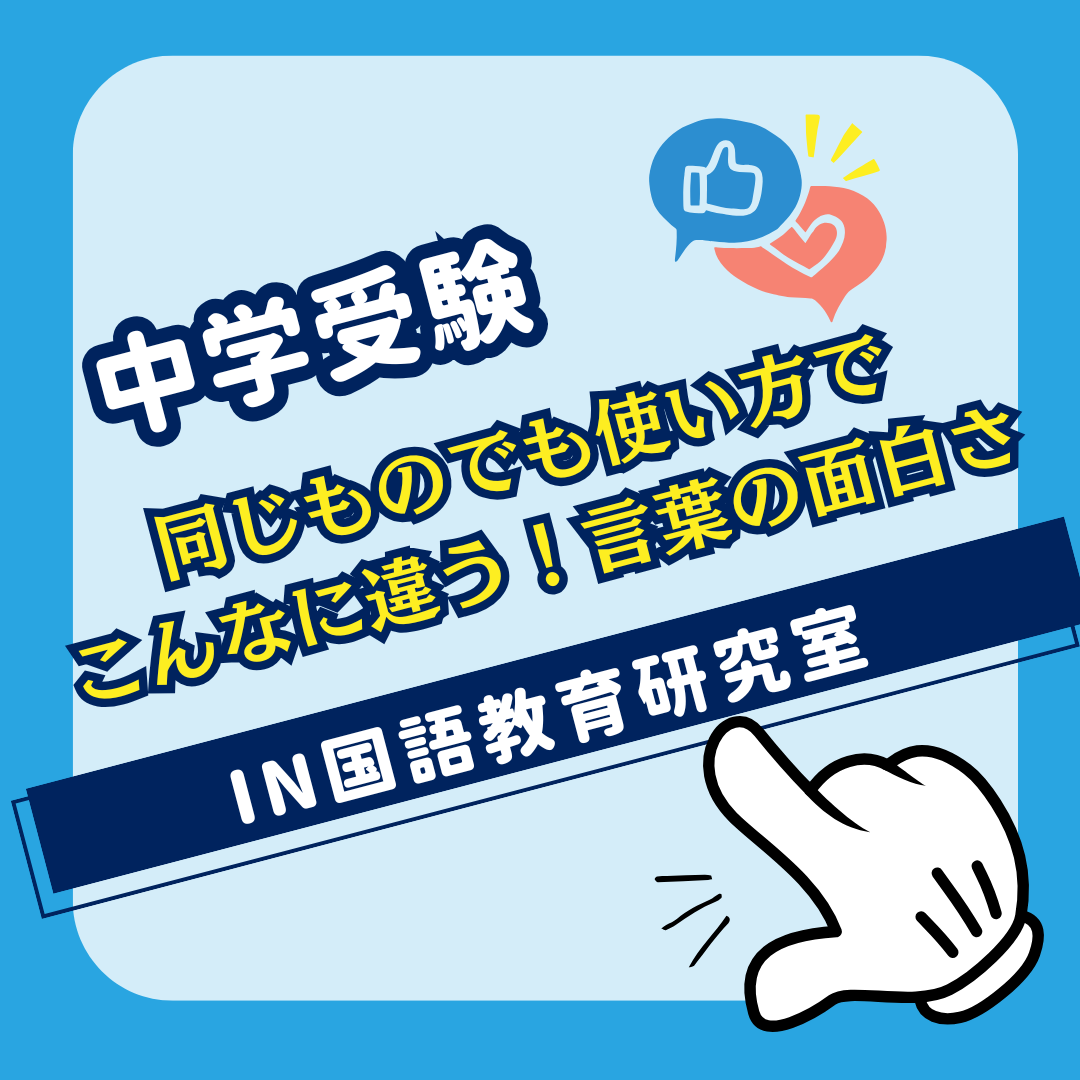 中学受験

同じものでも使い方で
こんなに違う！言葉の面白さ

IN国語教育研究室